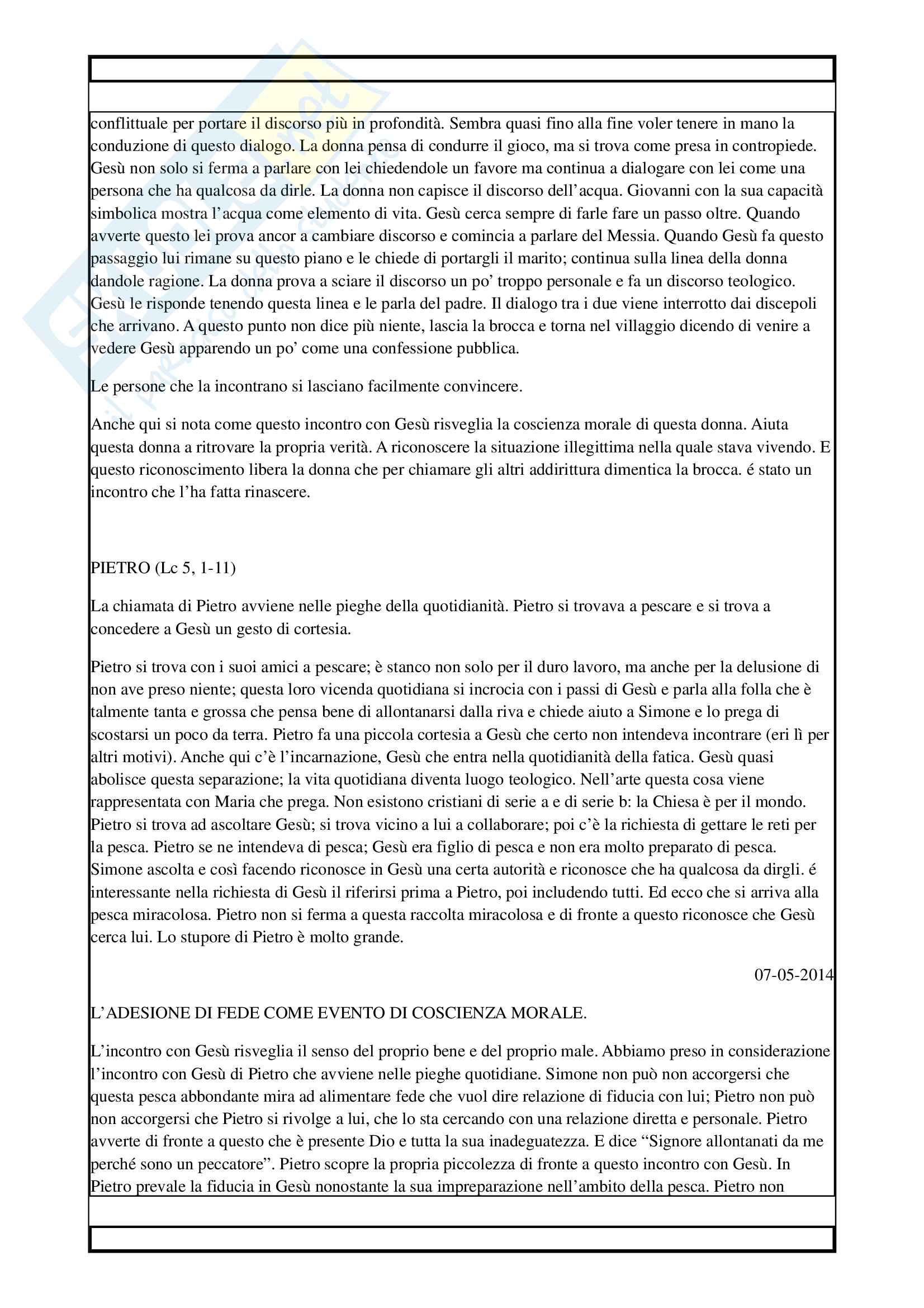 conflittuale per portare il discorso più in profondità. Sembra quasi fino alla fine voler tenere in mano la conduzione di questo dialogo. La donna pensa di condurre il gioco, ma si trova come presa in contropiede. Gesù non solo si ferma a parlare con lei chiedendole un favore ma continua a dialogare con lei come una persona che ha qualcosa da dirle. La donna non capisce il discorso dell'acqua. Giovanni con la sua capacità simbolica mostra l'acqua come elemento di vita. Gesù cerca sempre di farle fare un passo oltre. Quando avverte questo lei prova ancor a cambiare discorso e comincia a parlare del Messia. Quando Gesù fa questo passaggio lui rimane su questo piano e le chiede di portargli il marito; continua sulla linea della donna dandole ragione. La donna prova a sciare il discorso un po' troppo personale e fa un discorso teologico. Gesù le risponde tenendo questa linea e le parla del padre. Il dialogo tra i due viene interrotto dai discepoli che arrivano. A questo punto non dice più niente, lascia la brocca e torna nel villaggio dicendo di venire a vedere Gesù apparendo un po' come una confessione pubblica.

Le persone che la incontrano si lasciano facilmente convincere.

Anche qui si nota come questo incontro con Gesù risveglia la coscienza morale di questa donna. Aiuta questa donna a ritrovare la propria verità. A riconoscere la situazione illegittima nella quale stava vivendo. E questo riconoscimento libera la donna che per chiamare gli altri addirittura dimentica la brocca. é stato un incontro che l'ha fatta rinascere.

PIETRO (Lc 5, 1-11)

La chiamata di Pietro avviene nelle pieghe della quotidianità. Pietro si trovava a pescare e si trova a concedere a Gesù un gesto di cortesia.

Pietro si trova con i suoi amici a pescare; è stanco non solo per il duro lavoro, ma anche per la delusione di non ave preso niente; questa loro vicenda quotidiana si incrocia con i passi di Gesù e parla alla folla che è talmente tanta e grossa che pensa bene di allontanarsi dalla riva e chiede aiuto a Simone e lo prega di scostarsi un poco da terra. Pietro fa una piccola cortesia a Gesù che certo non intendeva incontrare (eri lì per altri motivi). Anche qui c'è l'incarnazione, Gesù che entra nella quotidianità della fatica. Gesù quasi abolisce questa separazione; la vita quotidiana diventa luogo teologico. Nell'arte questa cosa viene rappresentata con Maria che prega. Non esistono cristiani di serie a e di serie b: la Chiesa è per il mondo. Pietro si trova ad ascoltare Gesù; si trova vicino a lui a collaborare; poi c'è la richiesta di gettare le reti per la pesca. Pietro se ne intendeva di pesca; Gesù era figlio di pesca e non era molto preparato di pesca. Simone ascolta e così facendo riconosce in Gesù una certa autorità e riconosce che ha qualcosa da dirgli. é interessante nella richiesta di Gesù il riferirsi prima a Pietro, poi includendo tutti. Ed ecco che si arriva alla pesca miracolosa. Pietro non si ferma a questa raccolta miracolosa e di fronte a questo riconosce che Gesù cerca lui. Lo stupore di Pietro è molto grande.

07-05-2014

L'ADESIONE DI FEDE COME EVENTO DI COSCIENZA MORALE.

L'incontro con Gesù risveglia il senso del proprio bene e del proprio male. Abbiamo preso in considerazione l'incontro con Gesù di Pietro che avviene nelle pieghe quotidiane. Simone non può non accorgersi che questa pesca abbondante mira ad alimentare fede che vuol dire relazione di fiducia con lui; Pietro non può non accorgersi che Pietro si rivolge a lui, che lo sta cercando con una relazione diretta e personale. Pietro avverte di fronte a questo che è presente Dio e tutta la sua inadeguatezza. E dice "Signore allontanati da me perché sono un peccatore". Pietro scopre la propria piccolezza di fronte a questo incontro con Gesù. In Pietro prevale la fiducia in Gesù nonostante la sua impreparazione nell'ambito della pesca. Pietro non